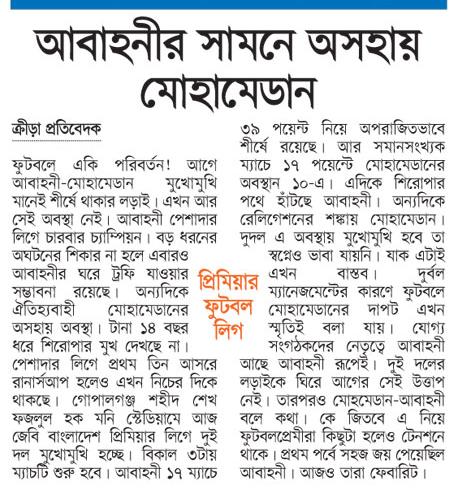 আবাহনীর সামনে অসহায় মোহামেডান

ক্রীড়া প্রতিবেদক

ফুটবলে একি পরিবর্তন! আগে আবাহনী-মোহামেডান মুখোমুখি মানেই শীর্ষে থাকার লড়াই। এখন আর সেই অবস্থা নেই। আবাহনী পেশাদার লিগে চারবার চ্যাম্পিয়ন। বড় ধরনের অঘটনের শিকার না হলে এবারও আবাহনীর ঘরে ট্রফি যাওয়ার সম্ভাবনা রয়েছে। অন্যদিকে ঐতিহ্যবাহী মোহামেডানের অসহায় অবস্থা। টানা ১৪ বছর ধরে শিরোপার মুখ দেখছে না। পেশাদার লিগে প্রথম তিন আসরে রানার্সআপ হলেও এখন নিচের দিকে থাকছে। গোপালগঞ্জ শহীদ শেখ ফজলুল হক মনি স্টেডিয়ামে আজ জেবি বাংলাদেশ প্রিমিয়ার লিগে দুই দল মুখোমুখি হচ্ছে। বিকাল ৩টায় ম্যাচটি শুরু হবে। আবাহনী ১৭ ম্যাচে ৩৯ পয়েন্ট নিয়ে অপরাজিতভাবে শীর্ষে রয়েছে। আর সমানসংখ্যক ম্যাচে ১৭ পয়েন্টে মোহামেডানের অবস্থান ১০-এ। এদিকে শিরোপার পথে হাঁটছে আবাহনী। অন্যদিকে রেলিগেশনের শঙ্কায় মোহামেডান। দুদল এ অবস্থায় মুখোমুখি হবে তা স্বপ্নেও ভাবা যায়নি। যাক এটাই এখন বাস্তব। দুর্বল ম্যানেজমেন্টের কারণে ফুটবলে মোহামেডানের দাপট এখন স্মৃতিই বলা যায়। যোগ্য সংগঠকদের নেতৃত্বে আবাহনী আছে আবাহনী রূপেই। দুই দলের লড়াইকে ঘিরে আগের সেই উত্তাপ নেই। তারপরও মোহমেডান-আবাহনী বলে কথা। কে জিতবে এ নিয়ে ফুটবলপ্রেমীরা কিছুটা হলেও টেনশনে থাকে। প্রথম পর্বে সহজ জয় পেয়েছিল আবাহনী। আজও তারা ফেবারিট।

প্রিমিয়ার ফুটবল লিগ